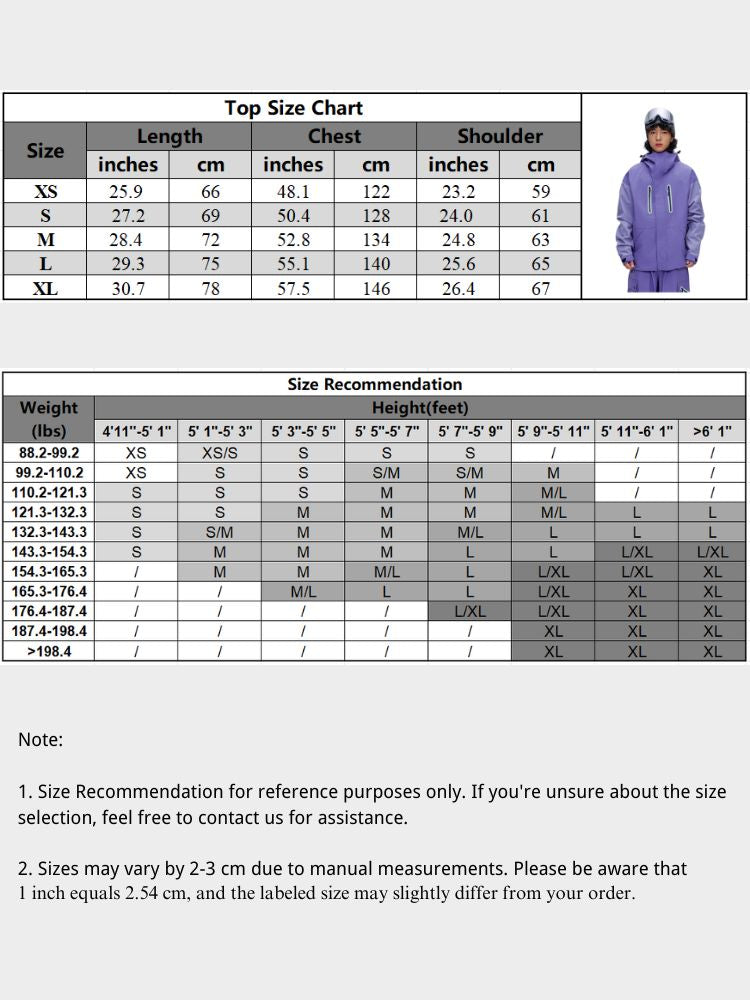 Top Size Chart

| Size | Length inches | Length cm | Chest inches | Chest cm | Shoulder inches | Shoulder cm |
|---|---|---|---|---|---|---|
| XS | 25.9 | 66 | 48.1 | 122 | 23.2 | 59 |
| S | 27.2 | 69 | 50.4 | 128 | 24.0 | 61 |
| M | 28.4 | 72 | 52.8 | 134 | 24.8 | 63 |
| L | 29.3 | 75 | 55.1 | 140 | 25.6 | 65 |
| XL | 30.7 | 78 | 57.5 | 146 | 26.4 | 67 |

Size Recommendation

| Weight (lbs) | Height(feet) 4'11"-5' 1" | 5' 1"-5' 3" | 5' 3"-5' 5" | 5' 5"-5' 7" | 5' 7"-5' 9" | 5' 9"-5' 11" | 5' 11"-6' 1" | >6' 1" |
|---|---|---|---|---|---|---|---|---|
| 88.2-99.2 | XS | XS/S | S | S | S | / | / | / |
| 99.2-110.2 | XS | S | S | S/M | S/M | M | / | / |
| 110.2-121.3 | S | S | S | M | M | M/L | / | / |
| 121.3-132.3 | S | S | M | M | M | M/L | L | L |
| 132.3-143.3 | S | S/M | M | M | M/L | L | L | L |
| 143.3-154.3 | S | M | M | M | L | L | L/XL | L/XL |
| 154.3-165.3 | / | M | M | M/L | L | L/XL | L/XL | XL |
| 165.3-176.4 | / | / | M/L | L | L | L/XL | XL | XL |
| 176.4-187.4 | / | / | / | / | L/XL | L/XL | XL | XL |
| 187.4-198.4 | / | / | / | / | / | XL | XL | XL |
| >198.4 | / | / | / | / | / | XL | XL | XL |

Note:

1. Size Recommendation for reference purposes only. If you're unsure about the size selection, feel free to contact us for assistance.

2. Sizes may vary by 2-3 cm due to manual measurements. Please be aware that 1 inch equals 2.54 cm, and the labeled size may slightly differ from your order.